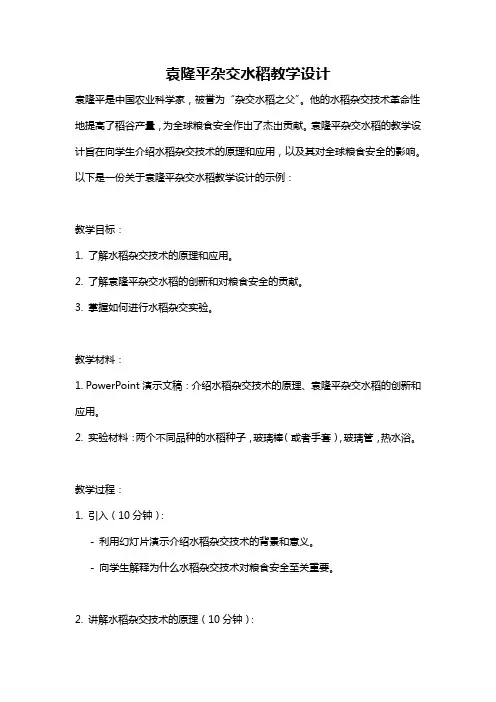 袁隆平杂交水稻教学设计

袁隆平是中国农业科学家，被誉为“杂交水稻之父”。他的水稻杂交技术革命性地提高了稻谷产量，为全球粮食安全作出了杰出贡献。袁隆平杂交水稻的教学设计旨在向学生介绍水稻杂交技术的原理和应用，以及其对全球粮食安全的影响。以下是一份关于袁隆平杂交水稻教学设计的示例：

教学目标：

1. 了解水稻杂交技术的原理和应用。

2. 了解袁隆平杂交水稻的创新和对粮食安全的贡献。

3. 掌握如何进行水稻杂交实验。

教学材料：

1. PowerPoint 演示文稿：介绍水稻杂交技术的原理、袁隆平杂交水稻的创新和应用。

2. 实验材料：两个不同品种的水稻种子，玻璃棒（或者手套），玻璃管，热水浴。

教学过程：

1. 引入（10 分钟）：

- 利用幻灯片演示介绍水稻杂交技术的背景和意义。

- 向学生解释为什么水稻杂交技术对粮食安全至关重要。

2. 讲解水稻杂交技术的原理（10 分钟）：